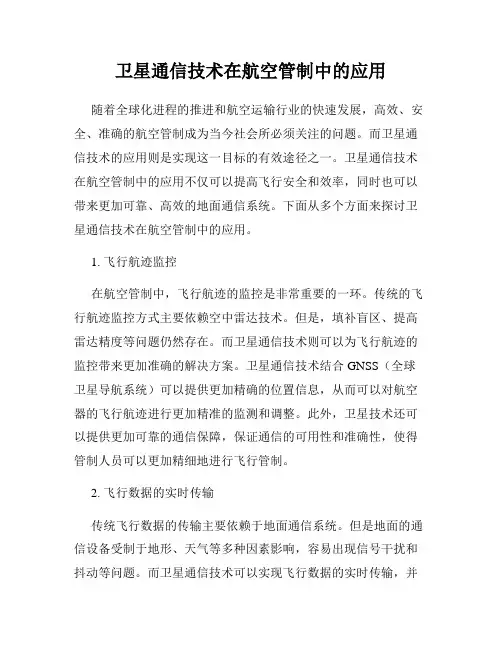 卫星通信技术在航空管制中的应用

随着全球化进程的推进和航空运输行业的快速发展，高效、安全、准确的航空管制成为当今社会所必须关注的问题。而卫星通信技术的应用则是实现这一目标的有效途径之一。卫星通信技术在航空管制中的应用不仅可以提高飞行安全和效率，同时也可以带来更加可靠、高效的地面通信系统。下面从多个方面来探讨卫星通信技术在航空管制中的应用。

1. 飞行航迹监控

在航空管制中，飞行航迹的监控是非常重要的一环。传统的飞行航迹监控方式主要依赖空中雷达技术。但是，填补盲区、提高雷达精度等问题仍然存在。而卫星通信技术则可以为飞行航迹的监控带来更加准确的解决方案。卫星通信技术结合 GNSS（全球卫星导航系统）可以提供更加精确的位置信息，从而可以对航空器的飞行航迹进行更加精准的监测和调整。此外，卫星技术还可以提供更加可靠的通信保障，保证通信的可用性和准确性，使得管制人员可以更加精细地进行飞行管制。

2. 飞行数据的实时传输

传统飞行数据的传输主要依赖于地面通信系统。但是地面的通信设备受制于地形、天气等多种因素影响，容易出现信号干扰和抖动等问题。而卫星通信技术可以实现飞行数据的实时传输，并